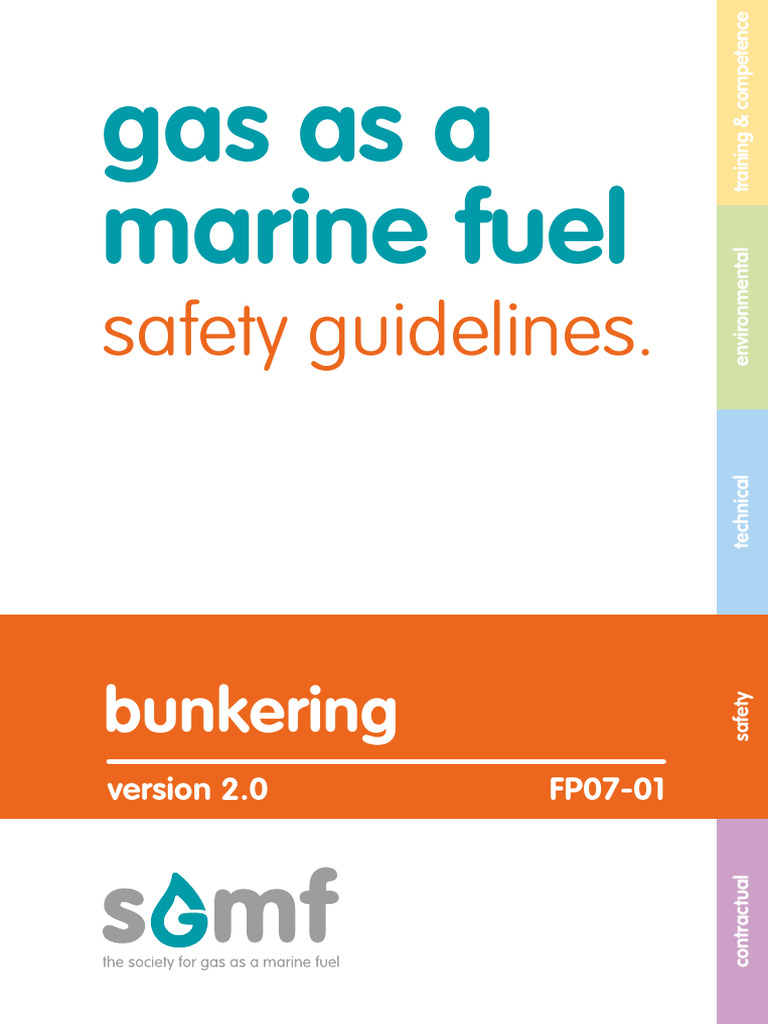 gas as a marine fuel

safety guidelines.

bunkering

version 2.0

FP07-01

sgmf

the society for gas as a marine fuel

training & competence

environmental

technical

safety

contractual